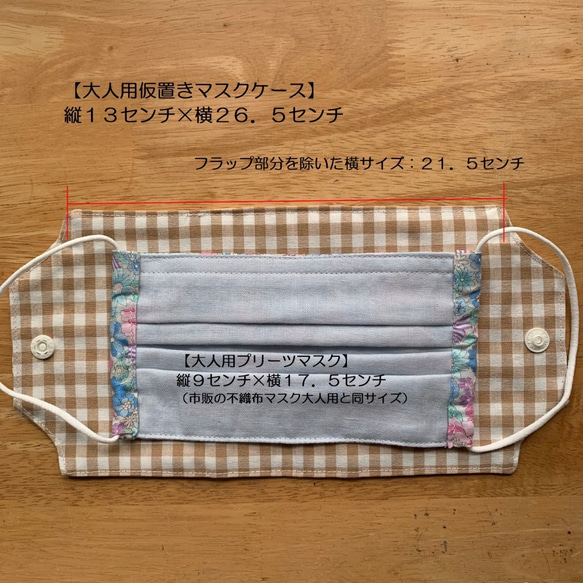 【大人用仮置きマスクケース】
縦１３センチ×横２６．５センチ

フラップ部分を除いた横サイズ：２１．５センチ

【大人用プリーツマスク】
縦９センチ×横１７．５センチ
（市販の不織布マスク大人用と同サイズ）